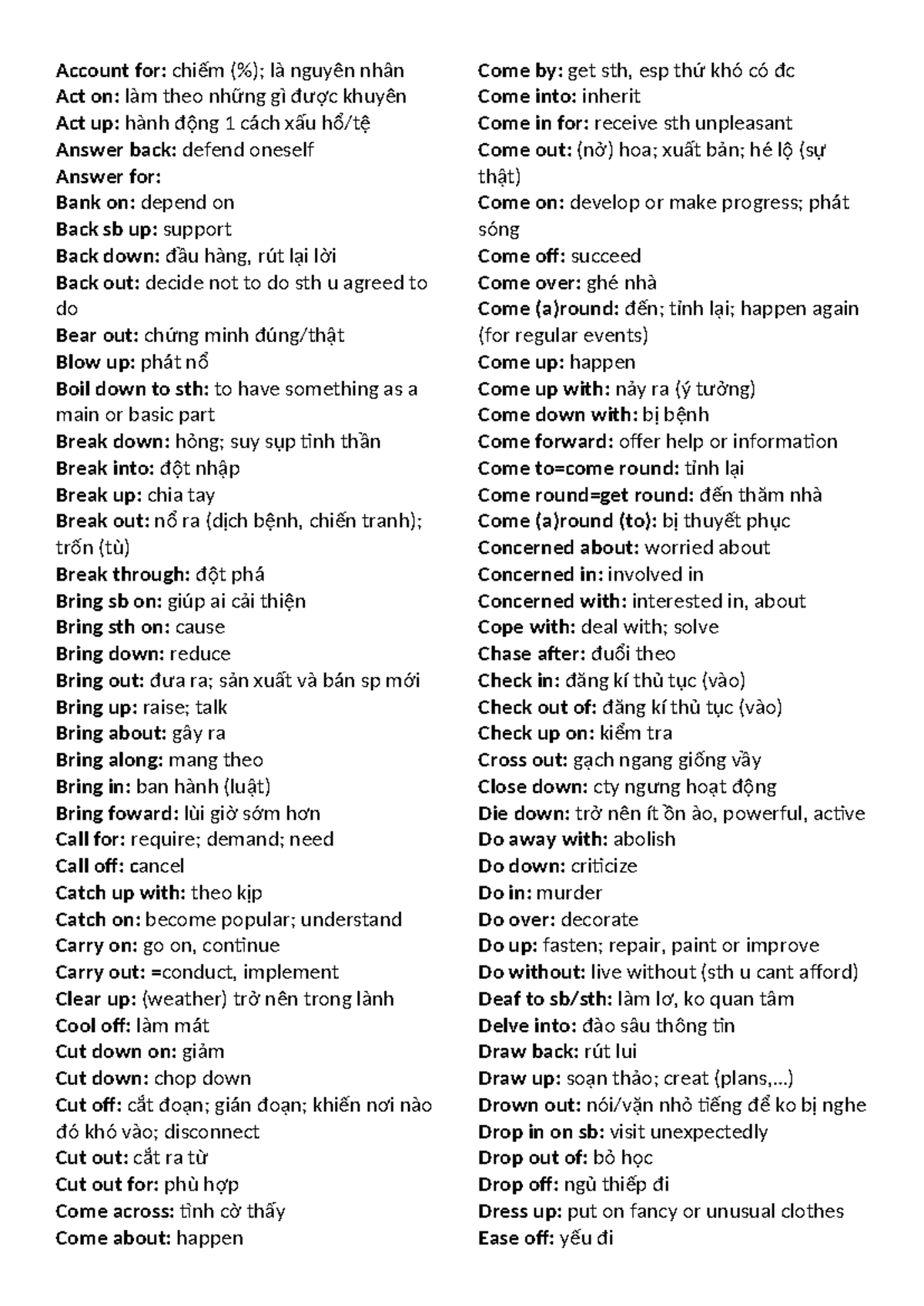 Account for: chiếm (%); là nguyên nhân
Act on: làm theo những gì được khuyên
Act up: hành động 1 cách xấu hổ/tệ
Answer back: defend oneself
Answer for:
Bank on: depend on
Back sb up: support
Back down: đầu hàng, rút lại lời
Back out: decide not to do sth u agreed to do
Bear out: chứng minh đúng/thật
Blow up: phát nổ
Boil down to sth: to have something as a main or basic part
Break down: hỏng; suy sụp tinh thần
Break into: đột nhập
Break up: chia tay
Break out: nổ ra (dịch bệnh, chiến tranh); trốn (tù)
Break through: đột phá
Bring sb on: giúp ai cải thiện
Bring sth on: cause
Bring down: reduce
Bring out: đưa ra; sản xuất và bán sp mới
Bring up: raise; talk
Bring about: gây ra
Bring along: mang theo
Bring in: ban hành (luật)
Bring foward: lùi giờ sớm hơn
Call for: require; demand; need
Call off: cancel
Catch up with: theo kịp
Catch on: become popular; understand
Carry on: go on, continue
Carry out: =conduct, implement
Clear up: (weather) trở nên trong lành
Cool off: làm mát
Cut down on: giảm
Cut down: chop down
Cut off: cắt đoạn; gián đoạn; khiến nơi nào đó khó vào; disconnect
Cut out: cắt ra từ
Cut out for: phù hợp
Come across: tình cờ thấy
Come about: happen

Come by: get sth, esp thứ khó có đc
Come into: inherit
Come in for: receive sth unpleasant
Come out: (nở) hoa; xuất bản; hé lộ (sự thật)
Come on: develop or make progress; phát sóng
Come off: succeed
Come over: ghé nhà
Come (a)round: đến; tỉnh lại; happen again (for regular events)
Come up: happen
Come up with: nảy ra (ý tưởng)
Come down with: bị bệnh
Come forward: offer help or information
Come to=come round: tỉnh lại
Come round=get round: đến thăm nhà
Come (a)round (to): bị thuyết phục
Concerned about: worried about
Concerned in: involved in
Concerned with: interested in, about
Cope with: deal with; solve
Chase after: đuổi theo
Check in: đăng kí thủ tục (vào)
Check out of: đăng kí thủ tục (vào)
Check up on: kiểm tra
Cross out: gạch ngang giống vầy
Close down: cty ngưng hoạt động
Die down: trở nên ít ồn ào, powerful, active
Do away with: abolish
Do down: criticize
Do in: murder
Do over: decorate
Do up: fasten; repair, paint or improve
Do without: live without (sth u cant afford)
Deaf to sb/sth: làm lơ, ko quan tâm
Delve into: đào sâu thông tin
Draw back: rút lui
Draw up: soạn thảo; creat (plans,...)
Drown out: nói/vặn nhỏ tiếng để ko bị nghe
Drop in on sb: visit unexpectedly
Drop out of: bỏ học
Drop off: ngủ thiếp đi
Dress up: put on fancy or unusual clothes
Ease off: yếu đi